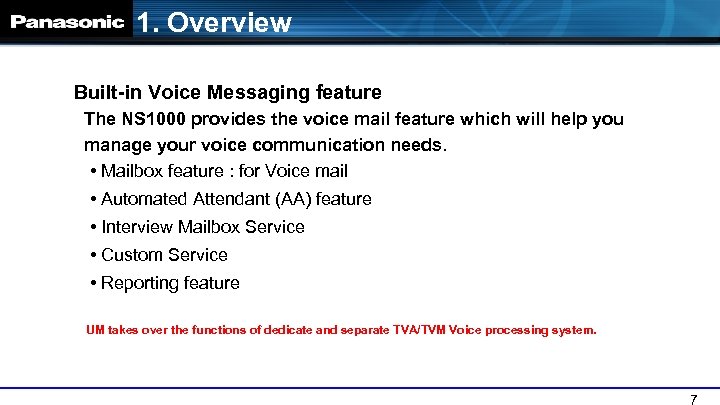 Panasonic 1. Overview

Built-in Voice Messaging feature

The NS1000 provides the voice mail feature which will help you manage your voice communication needs.

• Mailbox feature : for Voice mail
• Automated Attendant (AA) feature
• Interview Mailbox Service
• Custom Service
• Reporting feature

UM takes over the functions of dedicate and separate TVA/TVM Voice processing system.

7